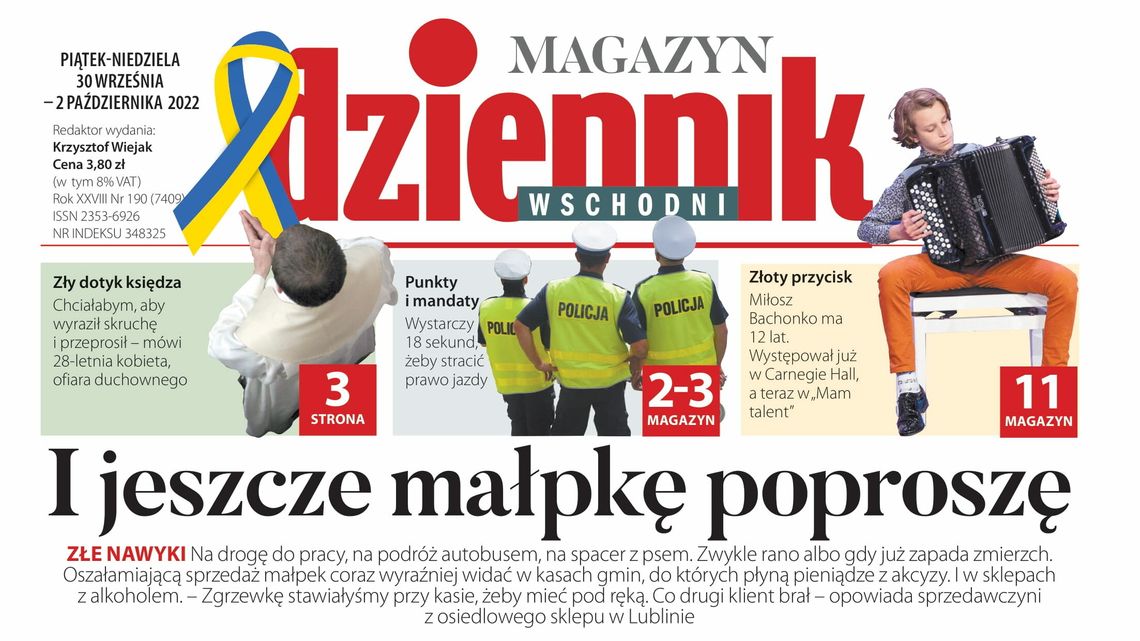 PIĄTEK-NIEDZIELA
30 WRZEŚNIA
– 2 PAŹDZIERNIKA 2022

Redaktor wydania:
Krzysztof Wiejak
Cena 3,80 zł
(w tym 8% VAT)
Rok XXVIII Nr 190 (7409)
ISSN 2353-6926
NR INDEKSU 348325

MAGAZYN
dziennik
WSCHODNI

Zły dotyk księdza
Chciałabym, aby wyraził skruchę i przeprosił – mówi 28-letnia kobieta, ofiara duchownego
3
STRONA

Punkty i mandaty
Wystarczy 18 sekund, żeby stracić prawo jazdy
POLICJA
POLICJA
POLICJA
2-3
MAGAZYN

Złoty przycisk
Miłosz Bachonko ma 12 lat. Występował już w Carnegie Hall, a teraz w „Mam talent"
11
MAGAZYN

I jeszcze małpkę poproszę

ZŁE NAWYKI Na drogę do pracy, na podróż autobusem, na spacer z psem. Zwykle rano albo gdy już zapada zmierzch. Oszałamiającą sprzedaż małpek coraz wyraźniej widać w kasach gmin, do których płyną pieniądze z akcyzy. I w sklepach z alkoholem. – Zgrzewkę stawiałyśmy przy kasie, żeby mieć pod ręką. Co drugi klient brał – opowiada sprzedawczyni z osiedlowego sklepu w Lublinie